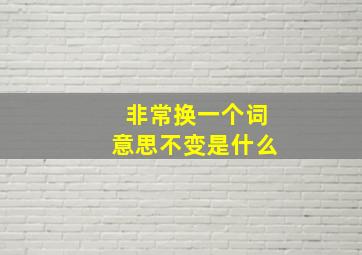 非常换一个词
意思不变是什么